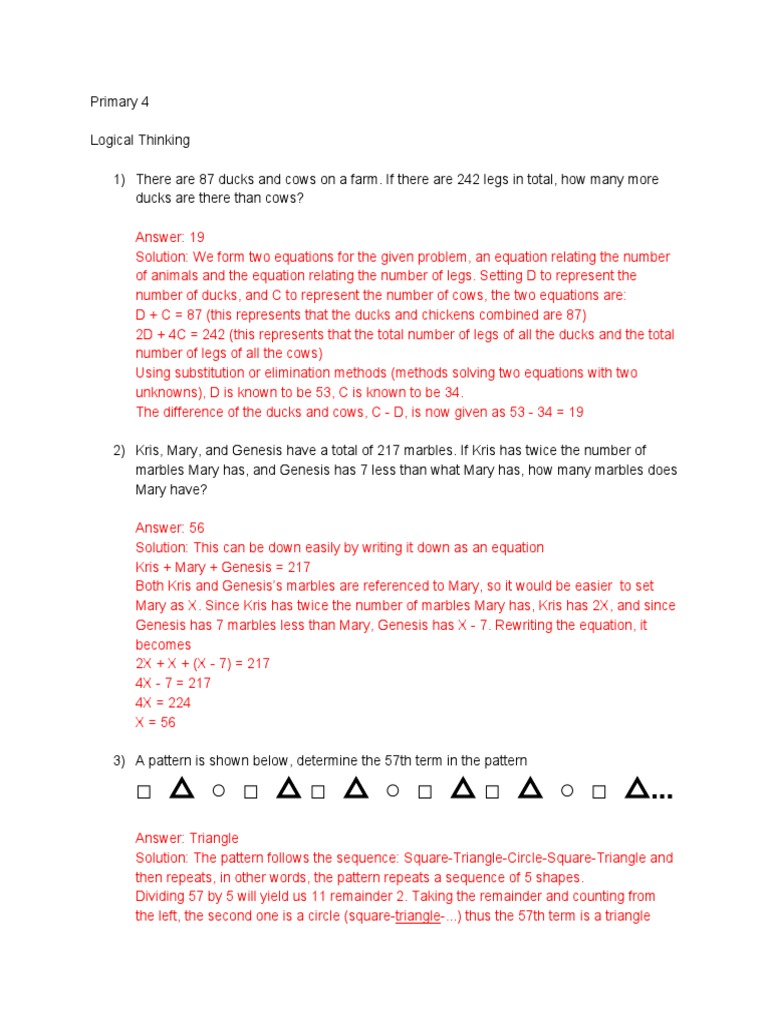 Primary 4

Logical Thinking

1) There are 87 ducks and cows on a farm. If there are 242 legs in total, how many more ducks are there than cows?

Answer: 19
Solution: We form two equations for the given problem, an equation relating the number of animals and the equation relating the number of legs. Setting D to represent the number of ducks, and C to represent the number of cows, the two equations are:
D + C = 87 (this represents that the ducks and chickens combined are 87)
2D + 4C = 242 (this represents that the total number of legs of all the ducks and the total number of legs of all the cows)
Using substitution or elimination methods (methods solving two equations with two unknowns), D is known to be 53, C is known to be 34.
The difference of the ducks and cows, C - D, is now given as 53 - 34 = 19

2) Kris, Mary, and Genesis have a total of 217 marbles. If Kris has twice the number of marbles Mary has, and Genesis has 7 less than what Mary has, how many marbles does Mary have?

Answer: 56
Solution: This can be down easily by writing it down as an equation
Kris + Mary + Genesis = 217
Both Kris and Genesis's marbles are referenced to Mary, so it would be easier to set Mary as X. Since Kris has twice the number of marbles Mary has, Kris has 2X, and since Genesis has 7 marbles less than Mary, Genesis has X - 7. Rewriting the equation, it becomes
2X + X + (X - 7) = 217
4X - 7 = 217
4X = 224
X = 56

3) A pattern is shown below, determine the 57th term in the pattern

□ △ ○ □ △ □ △ ○ □ △ □ △ ○ □ △...

Answer: Triangle
Solution: The pattern follows the sequence: Square-Triangle-Circle-Square-Triangle and then repeats, in other words, the pattern repeats a sequence of 5 shapes.
Dividing 57 by 5 will yield us 11 remainder 2. Taking the remainder and counting from the left, the second one is a circle (square-triangle-...) thus the 57th term is a triangle